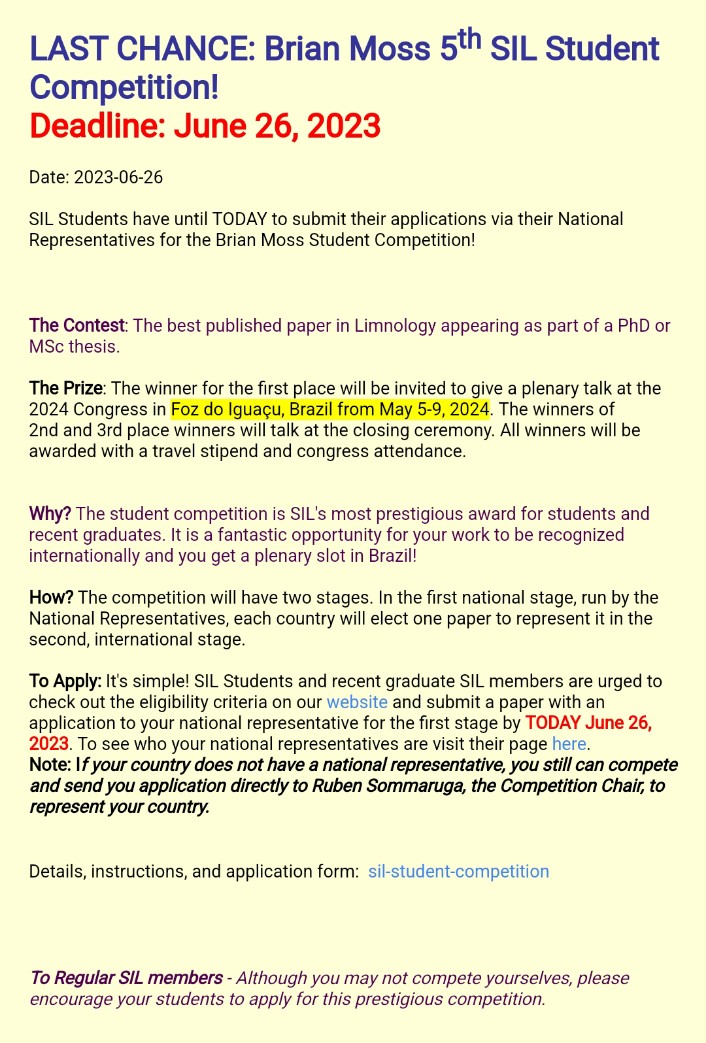 LAST CHANCE: Brian Moss 5$^{th}$ SIL Student Competition!
Deadline: June 26, 2023

Date: 2023-06-26

SIL Students have until TODAY to submit their applications via their National Representatives for the Brian Moss Student Competition!

The Contest: The best published paper in Limnology appearing as part of a PhD or MSc thesis.

The Prize: The winner for the first place will be invited to give a plenary talk at the 2024 Congress in Foz do Iguaçu, Brazil from May 5-9, 2024. The winners of 2nd and 3rd place winners will talk at the closing ceremony. All winners will be awarded with a travel stipend and congress attendance.

Why? The student competition is SIL's most prestigious award for students and recent graduates. It is a fantastic opportunity for your work to be recognized internationally and you get a plenary slot in Brazil!

How? The competition will have two stages. In the first national stage, run by the National Representatives, each country will elect one paper to represent it in the second, international stage.

To Apply: It's simple! SIL Students and recent graduate SIL members are urged to check out the eligibility criteria on our website and submit a paper with an application to your national representative for the first stage by TODAY June 26, 2023. To see who your national representatives are visit their page here.
Note: If your country does not have a national representative, you still can compete and send you application directly to Ruben Sommaruga, the Competition Chair, to represent your country.

Details, instructions, and application form: sil-student-competition

To Regular SIL members - Although you may not compete yourselves, please encourage your students to apply for this prestigious competition.